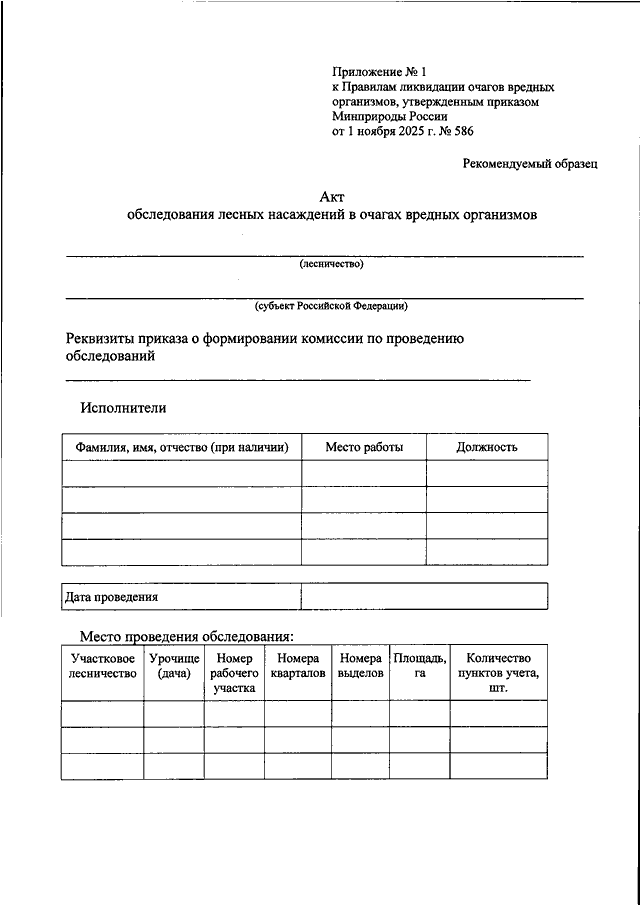 Приложение № 1
к Правилам ликвидации очагов вредных организмов, утвержденным приказом Минприроды России
от 1 ноября 2025 г. № 586

Рекомендуемый образец

Акт
обследования лесных насаждений в очагах вредных организмов

(лесничество)

(субъект Российской Федерации)

Реквизиты приказа о формировании комиссии по проведению обследований

Исполнители

| Фамилия, имя, отчество (при наличии) | Место работы | Должность |
|---|---|---|
| | | |
| | | |
| | | |
| | | |

| Дата проведения | |
|---|---|

Место проведения обследования:

| Участковое лесничество | Урочище (дача) | Номер рабочего участка | Номера кварталов | Номера выделов | Площадь, га | Количество пунктов учета, шт. |
|---|---|---|---|---|---|---|
| | | | | | | |
| | | | | | | |
| | | | | | | |